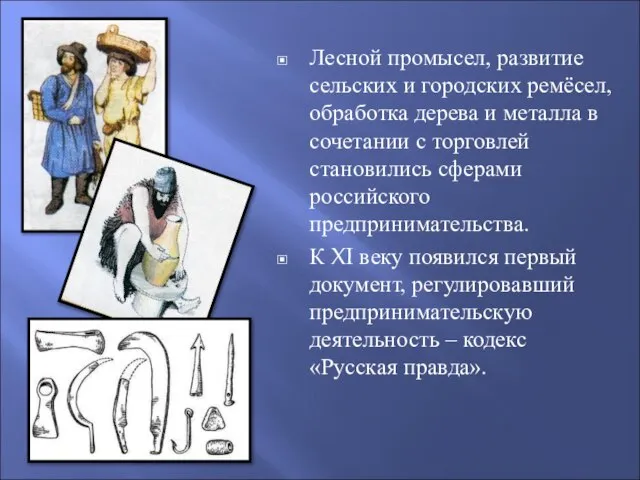 Лесной промысел, развитие сельских и городских ремёсел, обработка дерева и металла в сочетании с торговлей становились сферами российского предпринимательства.

К XI веку появился первый документ, регулировавший предпринимательскую деятельность – кодекс «Русская правда».